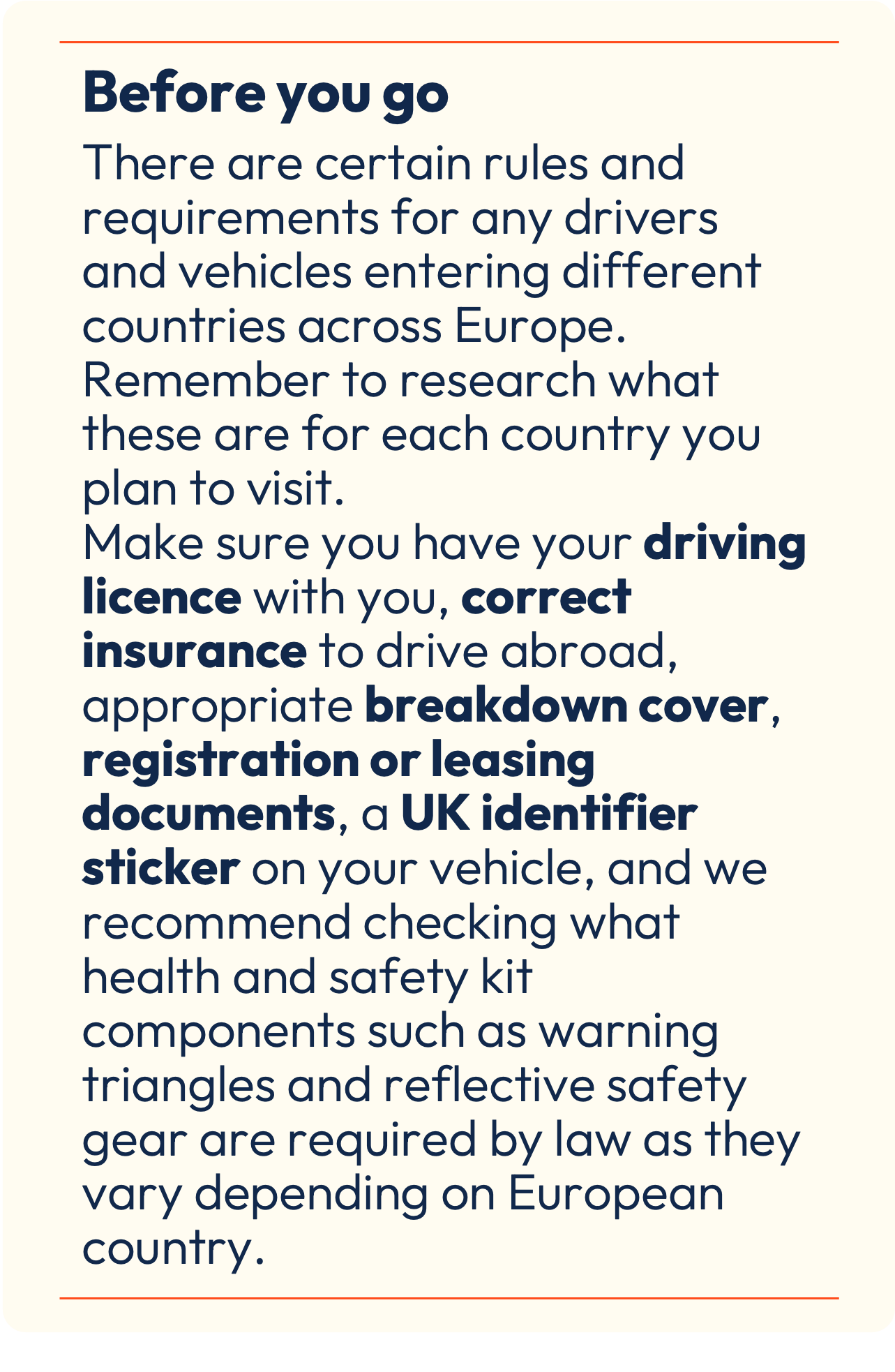 Before you go

There are certain rules and requirements for any drivers and vehicles entering different countries across Europe. Remember to research what these are for each country you plan to visit.

Make sure you have your driving licence with you, correct insurance to drive abroad, appropriate breakdown cover, registration or leasing documents, a UK identifier sticker on your vehicle, and we recommend checking what health and safety kit components such as warning triangles and reflective safety gear are required by law as they vary depending on European country.